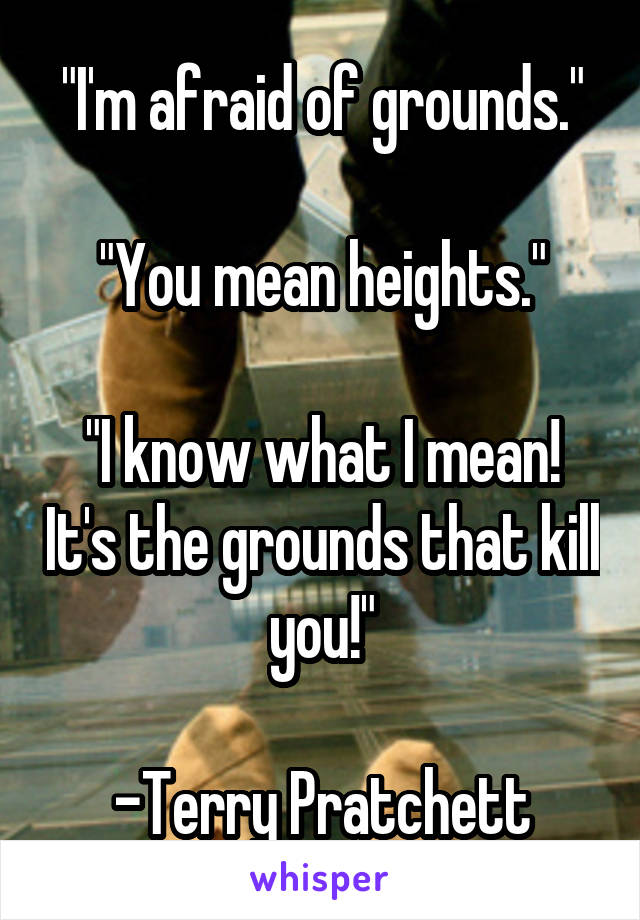 "I'm afraid of grounds."

"You mean heights."

"I know what I mean! It's the grounds that kill you!"

-Terry Pratchett

whisper